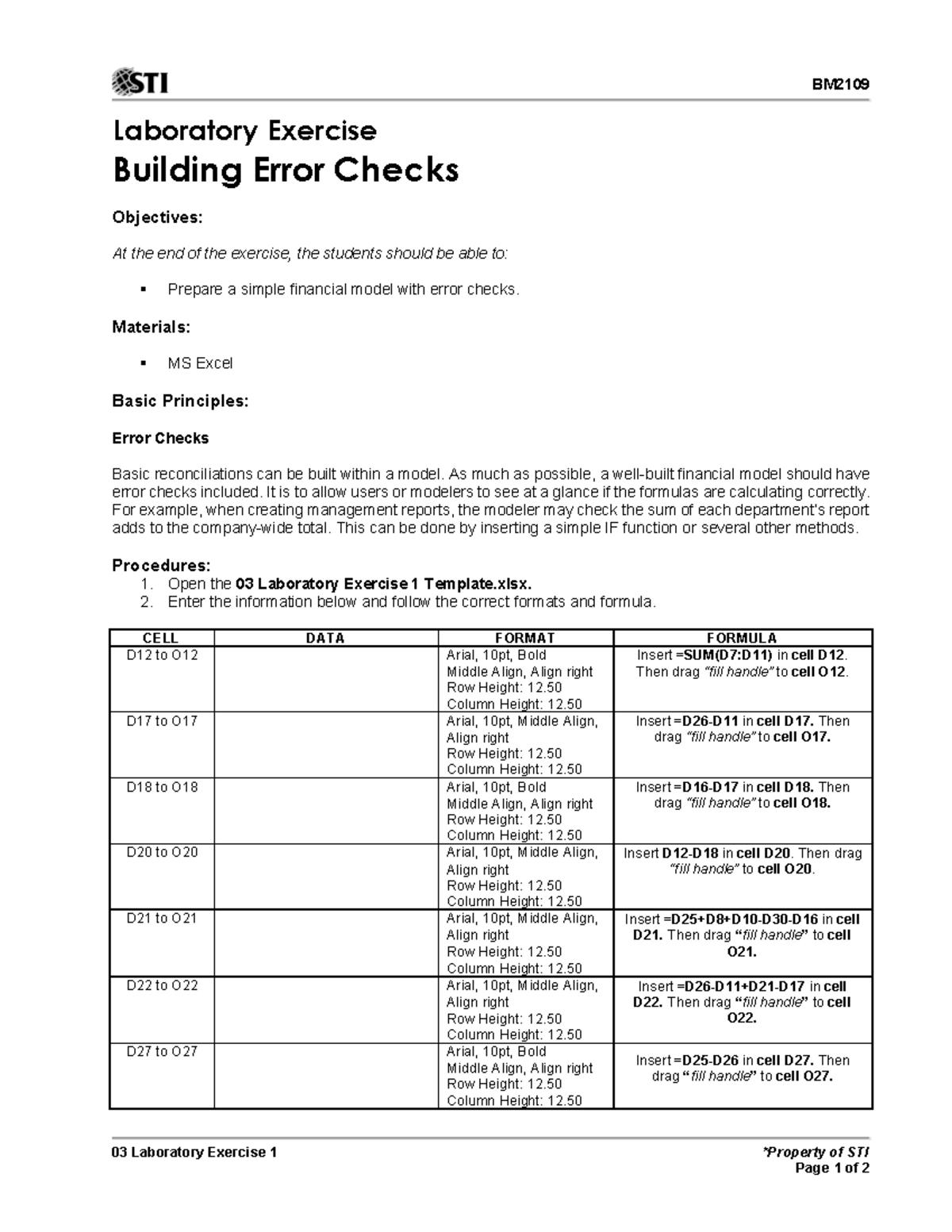 STI

BM2109

Laboratory Exercise
Building Error Checks

Objectives:

At the end of the exercise, the students should be able to:

▪ Prepare a simple financial model with error checks.

Materials:

▪ MS Excel

Basic Principles:

Error Checks

Basic reconciliations can be built within a model. As much as possible, a well-built financial model should have error checks included. It is to allow users or modelers to see at a glance if the formulas are calculating correctly. For example, when creating management reports, the modeler may check the sum of each department's report adds to the company-wide total. This can be done by inserting a simple IF function or several other methods.

Procedures:
1. Open the 03 Laboratory Exercise 1 Template.xlsx.
2. Enter the information below and follow the correct formats and formula.

| CELL | DATA | FORMAT | FORMULA |
|---|---|---|---|
| D12 to O12 | | Arial, 10pt, Bold Middle Align, Align right Row Height: 12.50 Column Height: 12.50 | Insert =SUM(D7:D11) in cell D12. Then drag "fill handle" to cell O12. |
| D17 to O17 | | Arial, 10pt, Middle Align, Align right Row Height: 12.50 Column Height: 12.50 | Insert =D26-D11 in cell D17. Then drag "fill handle" to cell O17. |
| D18 to O18 | | Arial, 10pt, Bold Middle Align, Align right Row Height: 12.50 Column Height: 12.50 | Insert =D16-D17 in cell D18. Then drag "fill handle" to cell O18. |
| D20 to O20 | | Arial, 10pt, Middle Align, Align right Row Height: 12.50 Column Height: 12.50 | Insert D12-D18 in cell D20. Then drag "fill handle" to cell O20. |
| D21 to O21 | | Arial, 10pt, Middle Align, Align right Row Height: 12.50 Column Height: 12.50 | Insert =D25+D8+D10-D30-D16 in cell D21. Then drag "fill handle" to cell O21. |
| D22 to O22 | | Arial, 10pt, Middle Align, Align right Row Height: 12.50 Column Height: 12.50 | Insert =D26-D11+D21-D17 in cell D22. Then drag "fill handle" to cell O22. |
| D27 to O27 | | Arial, 10pt, Bold Middle Align, Align right Row Height: 12.50 Column Height: 12.50 | Insert =D25-D26 in cell D27. Then drag "fill handle" to cell O27. |

03 Laboratory Exercise 1

*Property of STI
Page 1 of 2